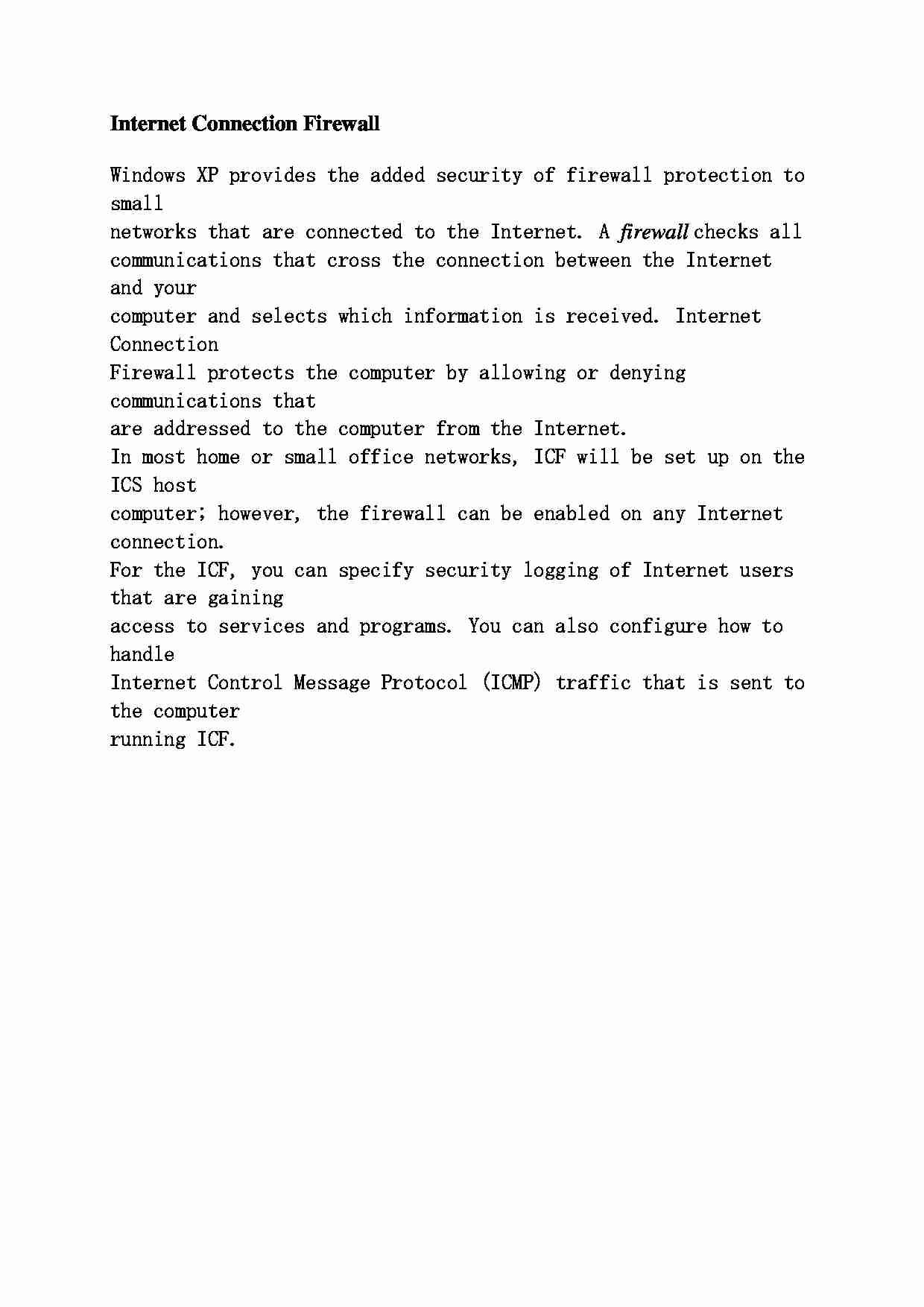 Internet Connection Firewall

Windows XP provides the added security of firewall protection to small networks that are connected to the Internet. A firewall checks all communications that cross the connection between the Internet and your computer and selects which information is received. Internet Connection Firewall protects the computer by allowing or denying communications that are addressed to the computer from the Internet.
In most home or small office networks, ICF will be set up on the ICS host computer; however, the firewall can be enabled on any Internet connection.
For the ICF, you can specify security logging of Internet users that are gaining access to services and programs. You can also configure how to handle Internet Control Message Protocol (ICMP) traffic that is sent to the computer running ICF.